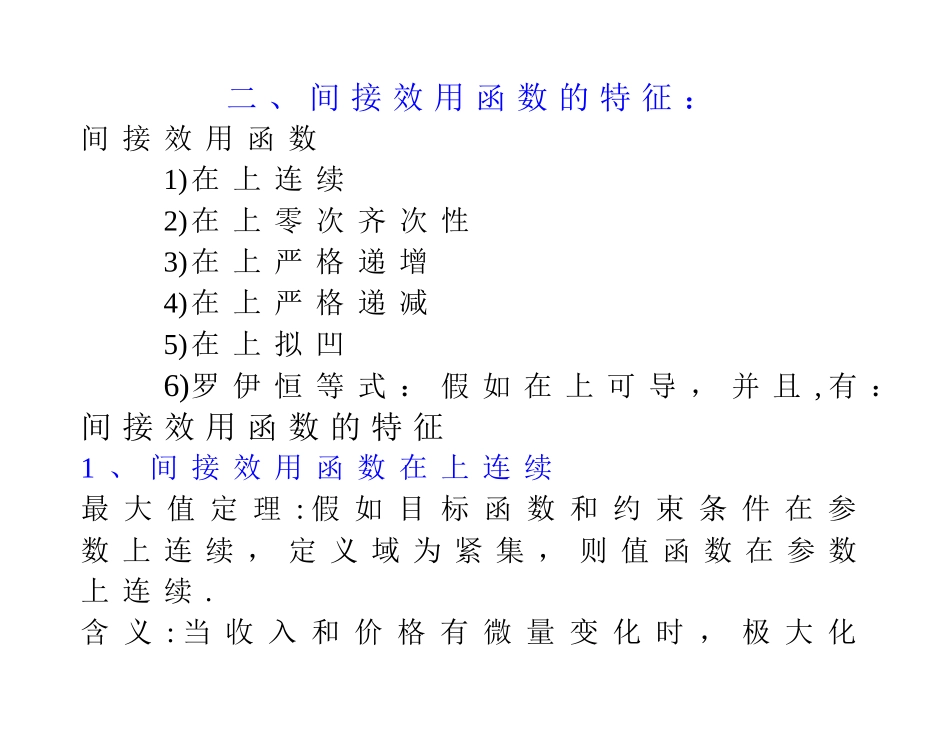 二、间接效用函数的特征：

间接效用函数

1)在上连续

2)在上零次齐次性

3)在上严格递增

4)在上严格递减

5)在上拟凹

6)罗伊恒等式：假如在上可导，并且,有：

间接效用函数的特征

1、间接效用函数在上连续

最大值定理:假如目标函数和约束条件在参数上连续，定义域为紧集，则值函数在参数上连续.

含义:当收入和价格有微量变化时，极大化